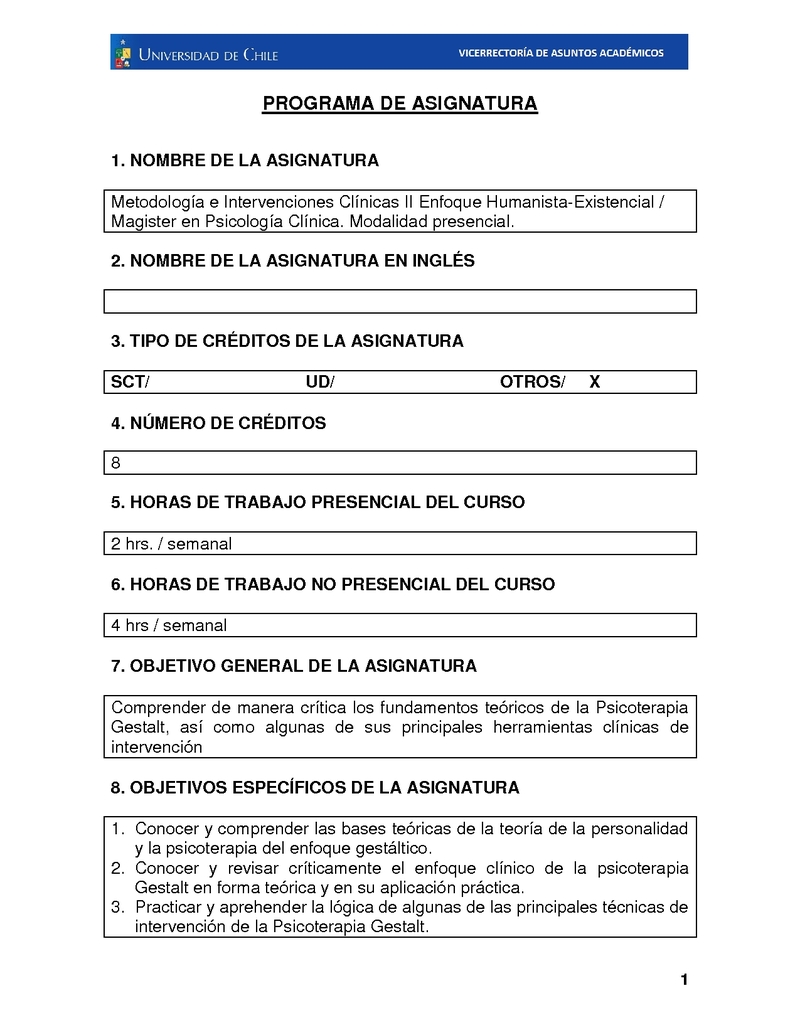 UNIVERSIDAD DE CHILE VICERRECTORÍA DE ASUNTOS ACADÉMICOS

PROGRAMA DE ASIGNATURA

1. NOMBRE DE LA ASIGNATURA

Metodología e Intervenciones Clínicas II Enfoque Humanista-Existencial / Magister en Psicología Clínica. Modalidad presencial.

2. NOMBRE DE LA ASIGNATURA EN INGLÉS

3. TIPO DE CRÉDITOS DE LA ASIGNATURA

SCT/ UD/ OTROS/ X

4. NÚMERO DE CRÉDITOS

8

5. HORAS DE TRABAJO PRESENCIAL DEL CURSO

2 hrs. / semanal

6. HORAS DE TRABAJO NO PRESENCIAL DEL CURSO

4 hrs / semanal

7. OBJETIVO GENERAL DE LA ASIGNATURA

Comprender de manera crítica los fundamentos teóricos de la Psicoterapia Gestalt, así como algunas de sus principales herramientas clínicas de intervención

8. OBJETIVOS ESPECÍFICOS DE LA ASIGNATURA

1. Conocer y comprender las bases teóricas de la teoría de la personalidad y la psicoterapia del enfoque gestáltico.
2. Conocer y revisar críticamente el enfoque clínico de la psicoterapia Gestalt en forma teórica y en su aplicación práctica.
3. Practicar y aprehender la lógica de algunas de las principales técnicas de intervención de la Psicoterapia Gestalt.

1